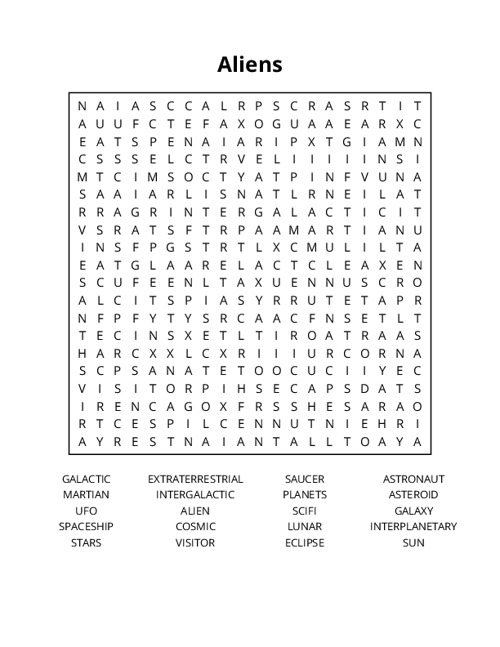 Aliens

N A I A S C C A L R P S C R A S R T I T
A U U F C T E F A X O G U A A E A R X C
E A T S P E N A I A R I P X T G I A M N
C S S S E L C T R V E L I I I I I N S I
M T C I M S O C T Y A T P I N F V U N A
S A A I A R L I S N A T L R N E I L A T
R R A G R I N T E R G A L A C T I C I T
V S R A T S F T R P A A M A R T I A N U
I N S F P G S T R T L X C M U L I L T A
E A T G L A A R E L A C T C L E A X E N
S C U F E E N L T A X U E N N U S C R O
A L C I T S P I A S Y R R U T E T A P R
N F P F Y T Y S R C A A C F N S E T L T
T E C I N S X E T L T I R O A T R A A S
H A R C X X L C X R I I I U R C O R N A
S C P S A N A T E T O O C U C I I Y E C
V I S I T O R P I H S E C A P S D A T S
I R E N C A G O X F R S S H E S A R A O
R T C E S P I L C E N N U T N I E H R I
A Y R E S T N A I A N T A L L T O A Y A

GALACTIC
MARTIAN
UFO
SPACESHIP
STARS

EXTRATERRESTRIAL
INTERGALACTIC
ALIEN
COSMIC
VISITOR

SAUCER
PLANETS
SCIFI
LUNAR
ECLIPSE

ASTRONAUT
ASTEROID
GALAXY
INTERPLANETARY
SUN